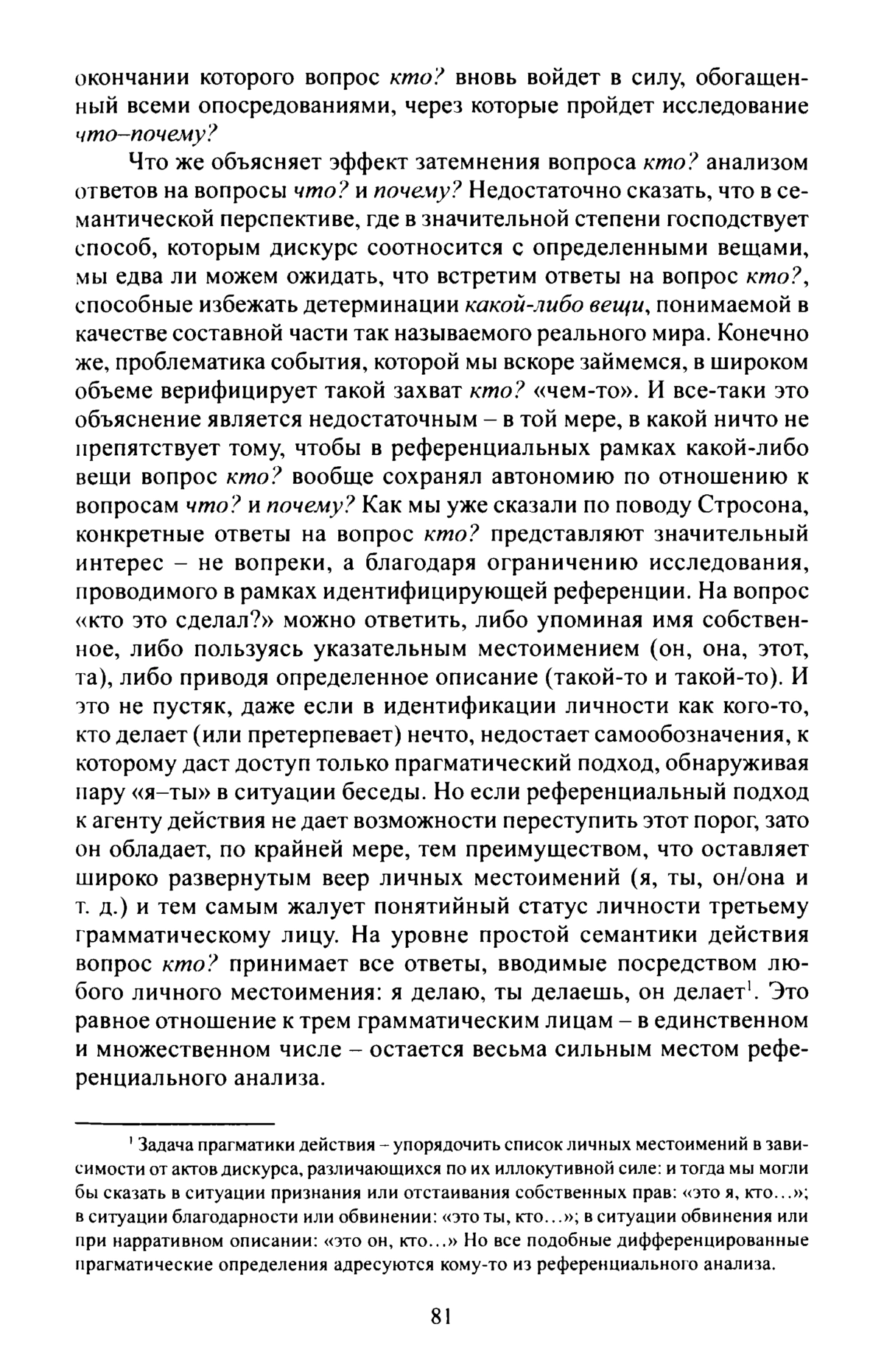 окончании которого вопрос кто? вновь войдет в силу, обогащенный всеми опосредованиями, через которые пройдет исследование что–почему?

Что же объясняет эффект затемнения вопроса кто? анализом ответов на вопросы что? и почему? Недостаточно сказать, что в семантической перспективе, где в значительной степени господствует способ, которым дискурс соотносится с определенными вещами, мы едва ли можем ожидать, что встретим ответы на вопрос кто?, способные избежать детерминации какой-либо вещи, понимаемой в качестве составной части так называемого реального мира. Конечно же, проблематика события, которой мы вскоре займемся, в широком объеме верифицирует такой захват кто? «чем-то». И все-таки это объяснение является недостаточным – в той мере, в какой ничто не препятствует тому, чтобы в референциальных рамках какой-либо вещи вопрос кто? вообще сохранял автономию по отношению к вопросам что? и почему? Как мы уже сказали по поводу Стросона, конкретные ответы на вопрос кто? представляют значительный интерес – не вопреки, а благодаря ограничению исследования, проводимого в рамках идентифицирующей референции. На вопрос «кто это сделал?» можно ответить, либо упоминая имя собственное, либо пользуясь указательным местоимением (он, она, этот, та), либо приводя определенное описание (такой-то и такой-то). И это не пустяк, даже если в идентификации личности как кого-то, кто делает (или претерпевает) нечто, недостает самообозначения, к которому даст доступ только прагматический подход, обнаруживая пару «я–ты» в ситуации беседы. Но если референциальный подход к агенту действия не дает возможности переступить этот порог, зато он обладает, по крайней мере, тем преимуществом, что оставляет широко развернутым веер личных местоимений (я, ты, он/она и т. д.) и тем самым жалует понятийный статус личности третьему грамматическому лицу. На уровне простой семантики действия вопрос кто? принимает все ответы, вводимые посредством любого личного местоимения: я делаю, ты делаешь, он делает$^1$. Это равное отношение к трем грамматическим лицам – в единственном и множественном числе – остается весьма сильным местом референциального анализа.

$^1$ Задача прагматики действия – упорядочить список личных местоимений в зависимости от актов дискурса, различающихся по их иллокутивной силе: и тогда мы могли бы сказать в ситуации признания или отстаивания собственных прав: «это я, кто...»; в ситуации благодарности или обвинении: «это ты, кто...»; в ситуации обвинения или при нарративном описании: «это он, кто...» Но все подобные дифференцированные прагматические определения адресуются кому-то из референциального анализа.

81